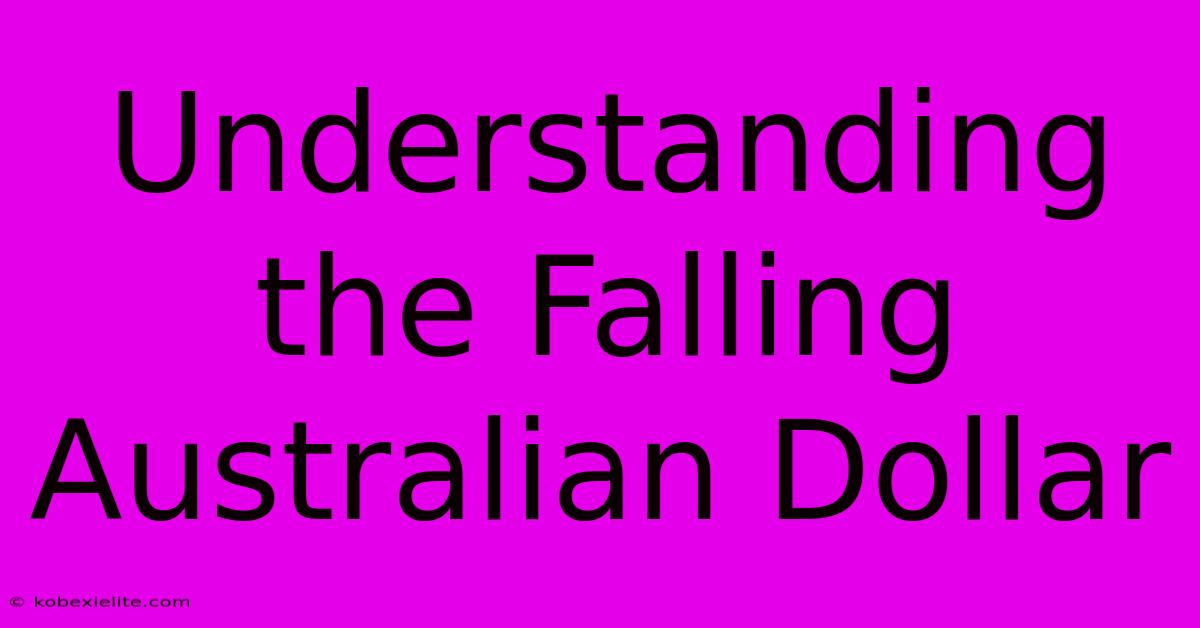 Understanding the Falling Australian Dollar

© kobexielite.com